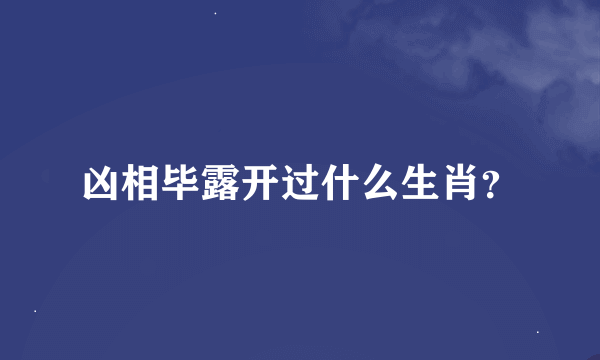 凶相毕露开过什么生肖?